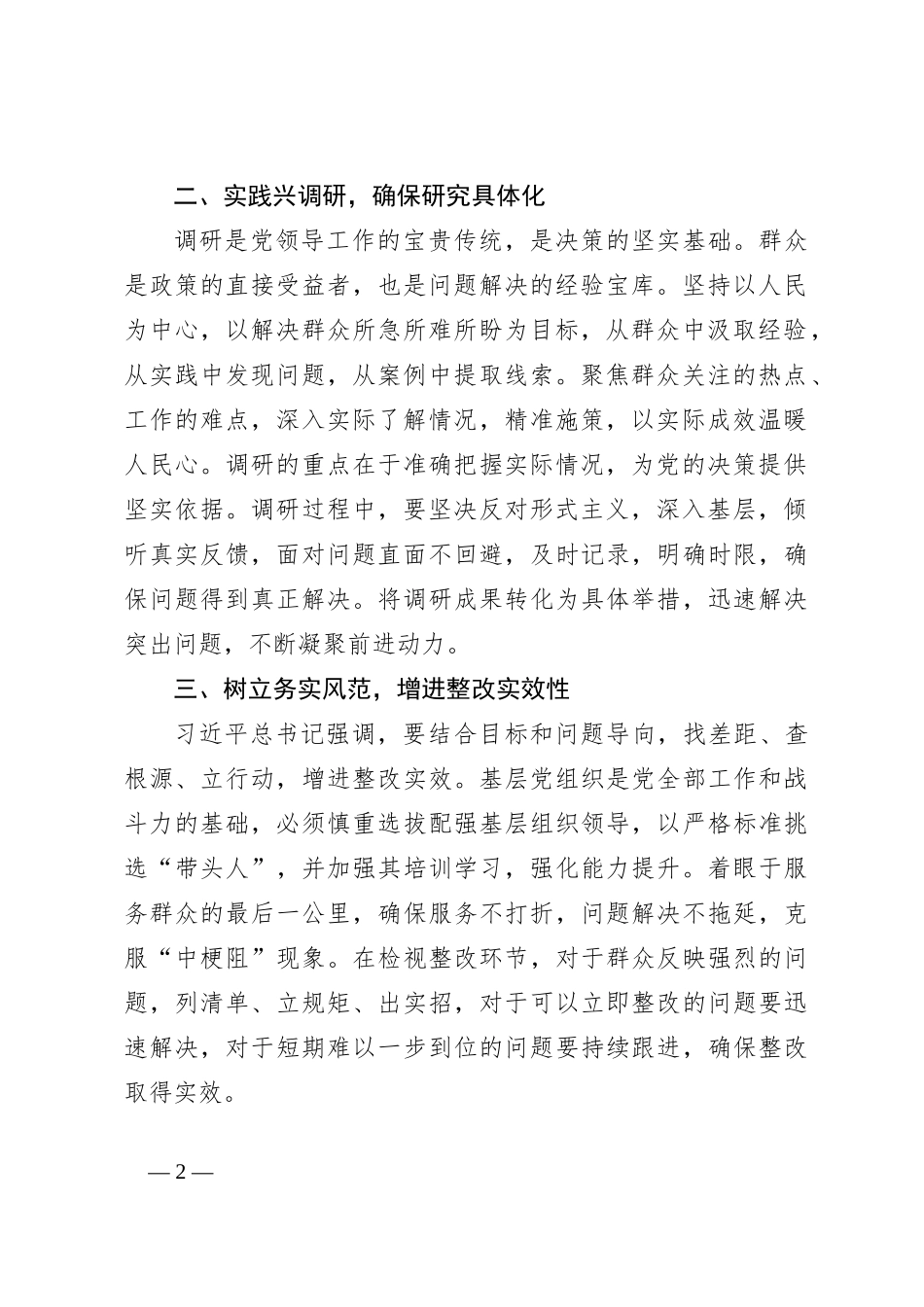 二、实践兴调研，确保研究具体化

调研是党领导工作的宝贵传统，是决策的坚实基础。群众是政策的直接受益者，也是问题解决的经验宝库。坚持以人民为中心，以解决群众所急所难所盼为目标，从群众中汲取经验，从实践中发现问题，从案例中提取线索。聚焦群众关注的热点、工作的难点，深入实际了解情况，精准施策，以实际成效温暖人民心。调研的重点在于准确把握实际情况，为党的决策提供坚实依据。调研过程中，要坚决反对形式主义，深入基层，倾听真实反馈，面对问题直面不回避，及时记录，明确时限，确保问题得到真正解决。将调研成果转化为具体举措，迅速解决突出问题，不断凝聚前进动力。

三、树立务实风范，增进整改实效性

习近平总书记强调，要结合目标和问题导向，找差距、查根源、立行动，增进整改实效。基层党组织是党全部工作和战斗力的基础，必须慎重选拔配强基层组织领导，以严格标准挑选“带头人”，并加强其培训学习，强化能力提升。着眼于服务群众的最后一公里，确保服务不打折，问题解决不拖延，克服“中梗阻”现象。在检视整改环节，对于群众反映强烈的问题，列清单、立规矩、出实招，对于可以立即整改的问题要迅速解决，对于短期难以一步到位的问题要持续跟进，确保整改取得实效。

— 2 —